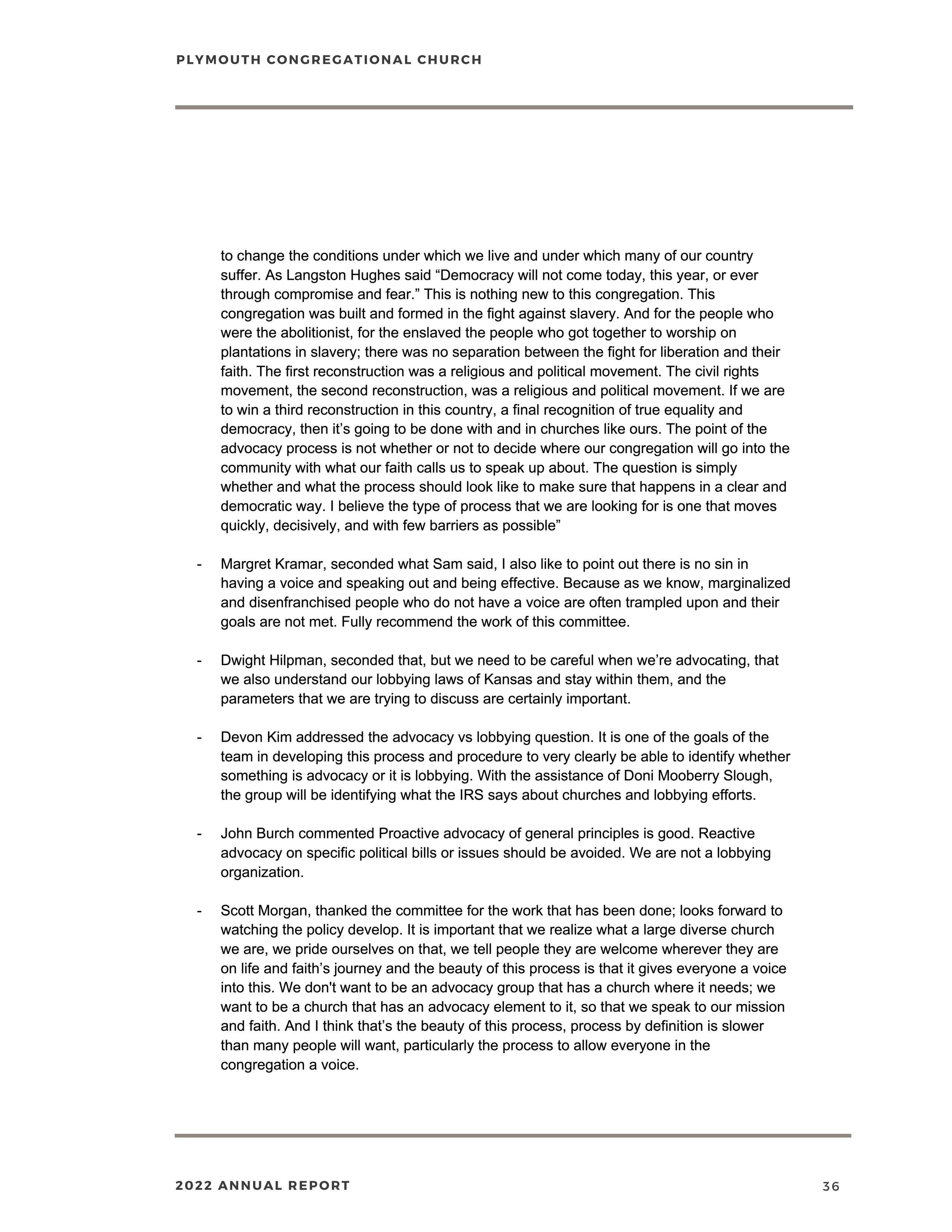 PLYMOUTH CONGREGATIONAL CHURCH

to change the conditions under which we live and under which many of our country suffer. As Langston Hughes said “Democracy will not come today, this year, or ever through compromise and fear.” This is nothing new to this congregation. This congregation was built and formed in the fight against slavery. And for the people who were the abolitionist, for the enslaved the people who got together to worship on plantations in slavery; there was no separation between the fight for liberation and their faith. The first reconstruction was a religious and political movement. The civil rights movement, the second reconstruction, was a religious and political movement. If we are to win a third reconstruction in this country, a final recognition of true equality and democracy, then it’s going to be done with and in churches like ours. The point of the advocacy process is not whether or not to decide where our congregation will go into the community with what our faith calls us to speak up about. The question is simply whether and what the process should look like to make sure that happens in a clear and democratic way. I believe the type of process that we are looking for is one that moves quickly, decisively, and with few barriers as possible”

- Margret Kramar, seconded what Sam said, I also like to point out there is no sin in having a voice and speaking out and being effective. Because as we know, marginalized and disenfranchised people who do not have a voice are often trampled upon and their goals are not met. Fully recommend the work of this committee.

- Dwight Hilpman, seconded that, but we need to be careful when we’re advocating, that we also understand our lobbying laws of Kansas and stay within them, and the parameters that we are trying to discuss are certainly important.

- Devon Kim addressed the advocacy vs lobbying question. It is one of the goals of the team in developing this process and procedure to very clearly be able to identify whether something is advocacy or it is lobbying. With the assistance of Doni Mooberry Slough, the group will be identifying what the IRS says about churches and lobbying efforts.

- John Burch commented Proactive advocacy of general principles is good. Reactive advocacy on specific political bills or issues should be avoided. We are not a lobbying organization.

- Scott Morgan, thanked the committee for the work that has been done; looks forward to watching the policy develop. It is important that we realize what a large diverse church we are, we pride ourselves on that, we tell people they are welcome wherever they are on life and faith’s journey and the beauty of this process is that it gives everyone a voice into this. We don't want to be an advocacy group that has a church where it needs; we want to be a church that has an advocacy element to it, so that we speak to our mission and faith. And I think that’s the beauty of this process, process by definition is slower than many people will want, particularly the process to allow everyone in the congregation a voice.

2022 ANNUAL REPORT 36